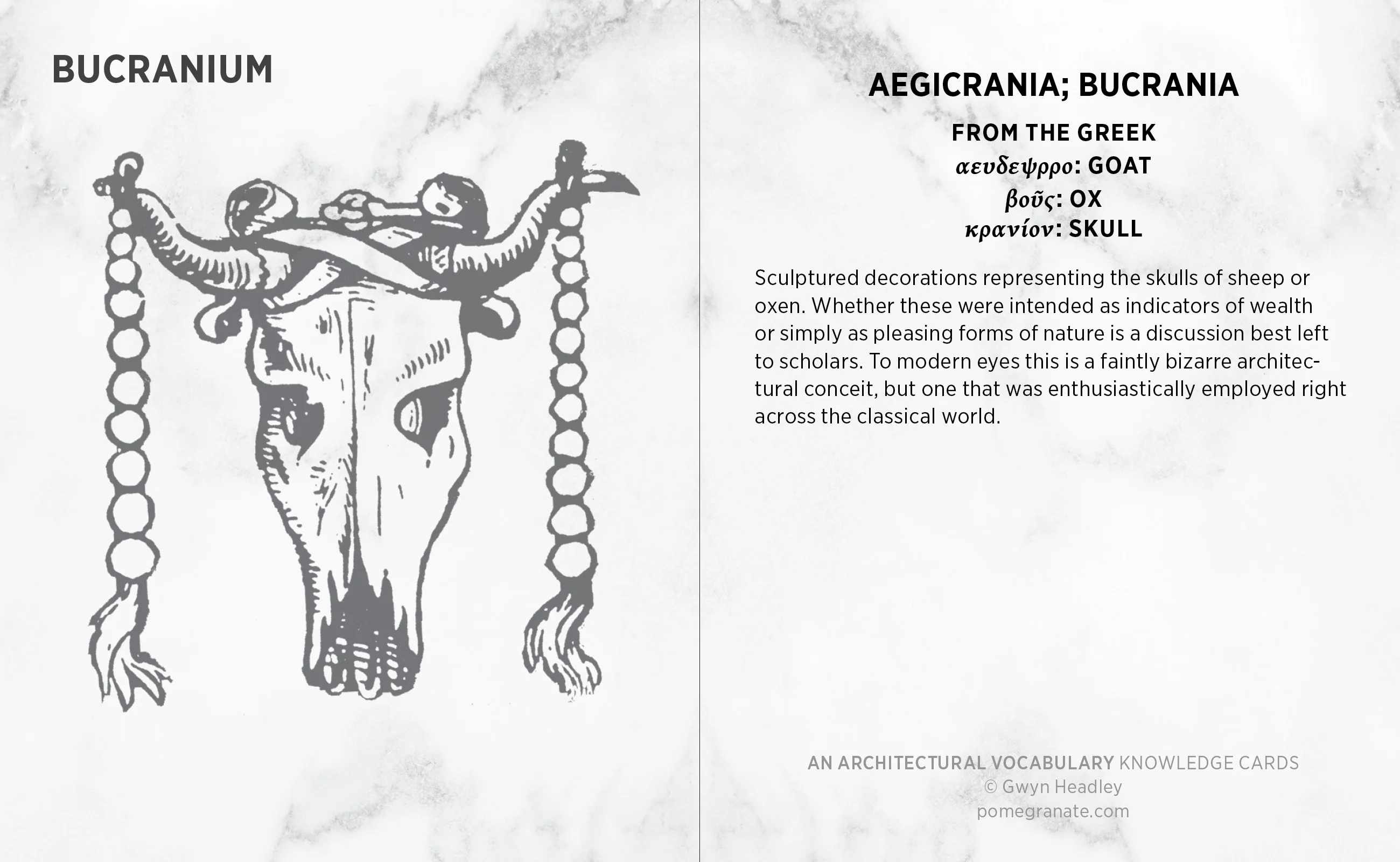 BUCRANIUM

AEGICRANIA; BUCRANIA

FROM THE GREEK
αευδεψρρο: GOAT
βοῦς: OX
κρανίον: SKULL

Sculptured decorations representing the skulls of sheep or oxen. Whether these were intended as indicators of wealth or simply as pleasing forms of nature is a discussion best left to scholars. To modern eyes this is a faintly bizarre architectural conceit, but one that was enthusiastically employed right across the classical world.

AN ARCHITECTURAL VOCABULARY KNOWLEDGE CARDS
© Gwyn Headley
pomegranate.com